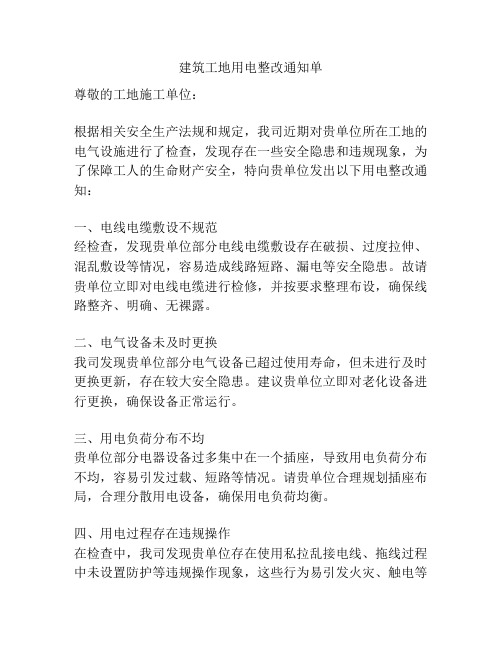 建筑工地用电整改通知单

尊敬的工地施工单位：

根据相关安全生产法规和规定，我司近期对贵单位所在工地的电气设施进行了检查，发现存在一些安全隐患和违规现象，为了保障工人的生命财产安全，特向贵单位发出以下用电整改通知：

一、电线电缆敷设不规范
经检查，发现贵单位部分电线电缆敷设存在破损、过度拉伸、混乱敷设等情况，容易造成线路短路、漏电等安全隐患。故请贵单位立即对电线电缆进行检修，并按要求整理布设，确保线路整齐、明确、无裸露。

二、电气设备未及时更换
我司发现贵单位部分电气设备已超过使用寿命，但未进行及时更换更新，存在较大安全隐患。建议贵单位立即对老化设备进行更换，确保设备正常运行。

三、用电负荷分布不均
贵单位部分电器设备过多集中在一个插座，导致用电负荷分布不均，容易引发过载、短路等情况。请贵单位合理规划插座布局，合理分散用电设备，确保用电负荷均衡。

四、用电过程存在违规操作
在检查中，我司发现贵单位存在使用私拉乱接电线、拖线过程中未设置防护等违规操作现象，这些行为易引发火灾、触电等